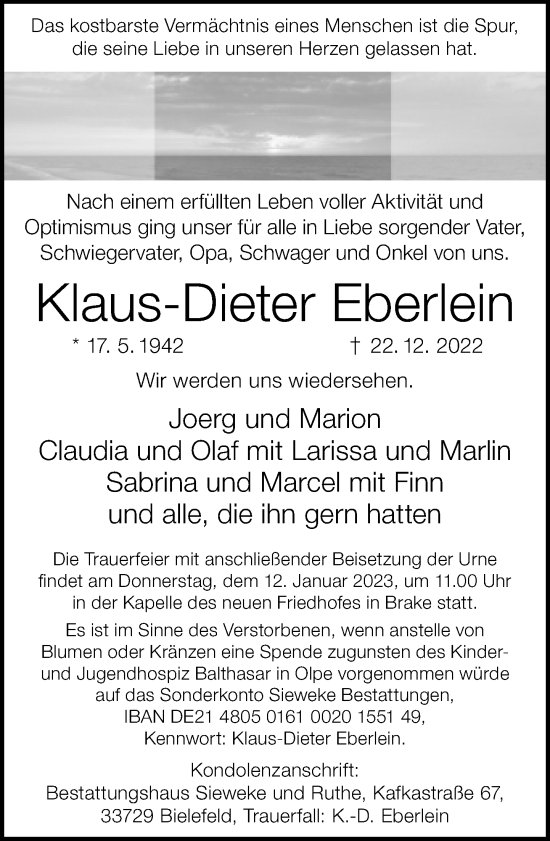 Das kostbarste Vermächtnis eines Menschen ist die Spur, die seine Liebe in unseren Herzen gelassen hat.

Nach einem erfüllten Leben voller Aktivität und Optimismus ging unser für alle in Liebe sorgender Vater, Schwiegervater, Opa, Schwager und Onkel von uns.

Klaus-Dieter Eberlein

* 17. 5. 1942 † 22. 12. 2022

Wir werden uns wiedersehen.

Joerg und Marion
Claudia und Olaf mit Larissa und Marlin
Sabrina und Marcel mit Finn
und alle, die ihn gern hatten

Die Trauerfeier mit anschließender Beisetzung der Urne findet am Donnerstag, dem 12. Januar 2023, um 11.00 Uhr in der Kapelle des neuen Friedhofes in Brake statt.

Es ist im Sinne des Verstorbenen, wenn anstelle von Blumen oder Kränzen eine Spende zugunsten des Kinder- und Jugendhospiz Balthasar in Olpe vorgenommen würde auf das Sonderkonto Sieweke Bestattungen, IBAN DE21 4805 0161 0020 1551 49, Kennwort: Klaus-Dieter Eberlein.

Kondolenzanschrift:
Bestattungshaus Sieweke und Ruthe, Kafkastraße 67, 33729 Bielefeld, Trauerfall: K.-D. Eberlein